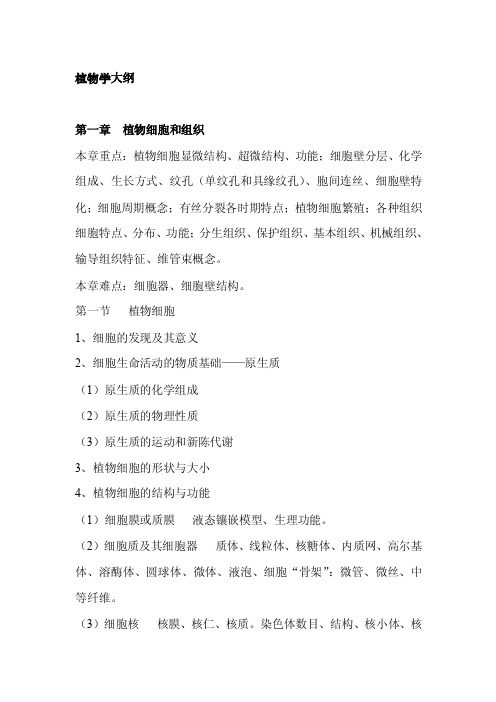 植物学大纲

第一章　植物细胞和组织

本章重点：植物细胞显微结构、超微结构、功能；细胞壁分层、化学组成、生长方式、纹孔（单纹孔和具缘纹孔）、胞间连丝、细胞壁特化；细胞周期概念；有丝分裂各时期特点；植物细胞繁殖；各种组织细胞特点、分布、功能；分生组织、保护组织、基本组织、机械组织、输导组织特征、维管束概念。

本章难点：细胞器、细胞壁结构。

第一节　植物细胞

1、细胞的发现及其意义

2、细胞生命活动的物质基础——原生质

（1）原生质的化学组成

（2）原生质的物理性质

（3）原生质的运动和新陈代谢

3、植物细胞的形状与大小

4、植物细胞的结构与功能

（1）细胞膜或质膜　液态镶嵌模型、生理功能。

（2）细胞质及其细胞器　质体、线粒体、核糖体、内质网、高尔基体、溶酶体、圆球体、微体、液泡、细胞“骨架”：微管、微丝、中等纤维。

（3）细胞核　核膜、核仁、核质。染色体数目、结构、核小体、核